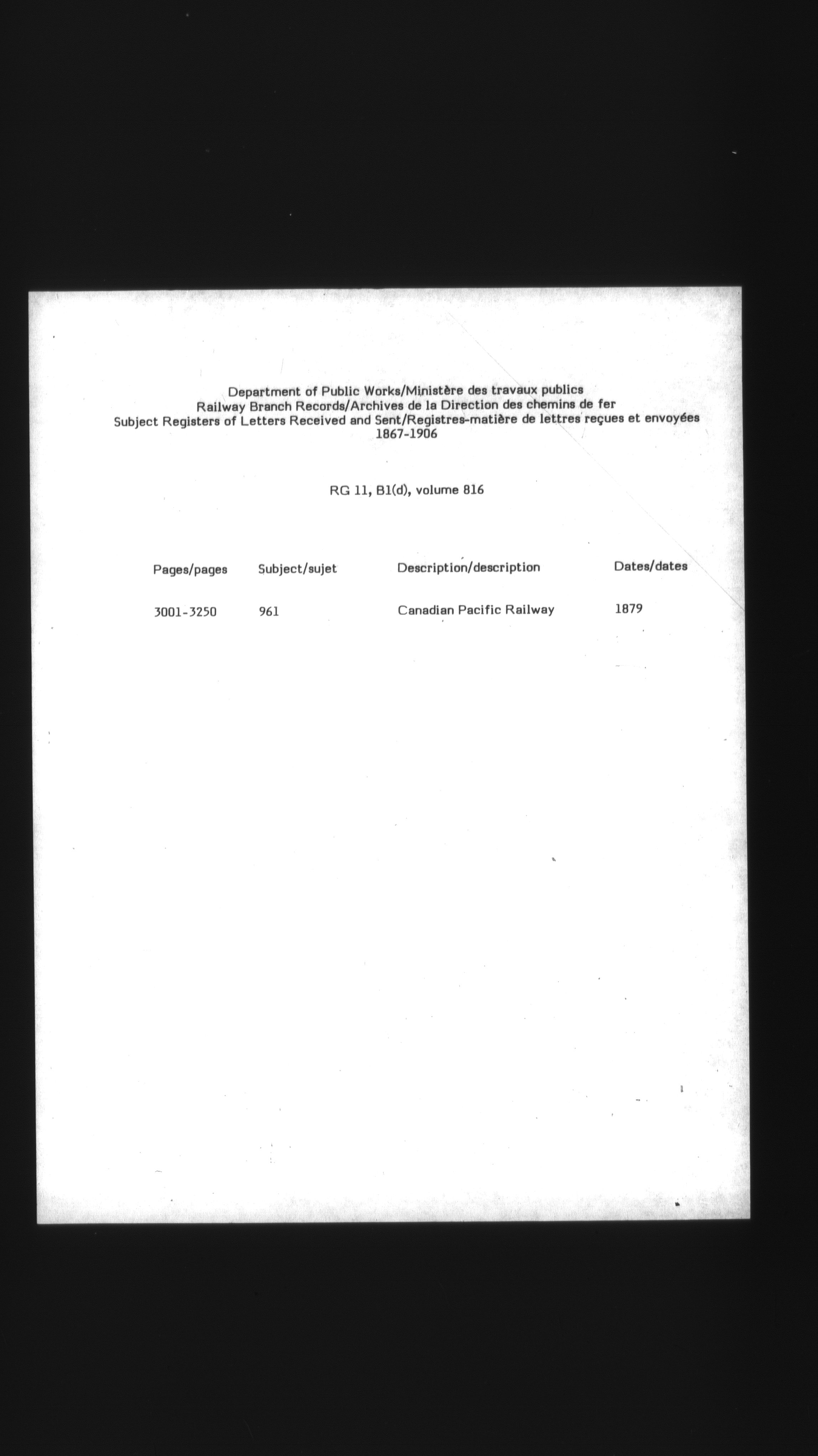 Department of Public Works/Ministère des travaux publics
Railway Branch Records/Archives de la Direction des chemins de fer
Subject Registers of Letters Received and Sent/Registres-matière de lettres reçues et envoyées
1867-1906

RG 11, B1(d), volume 816

| Pages/pages | Subject/sujet | Description/description | Dates/dates |
|---|---|---|---|
| 3001-3250 | 961 | Canadian Pacific Railway | 1879 |